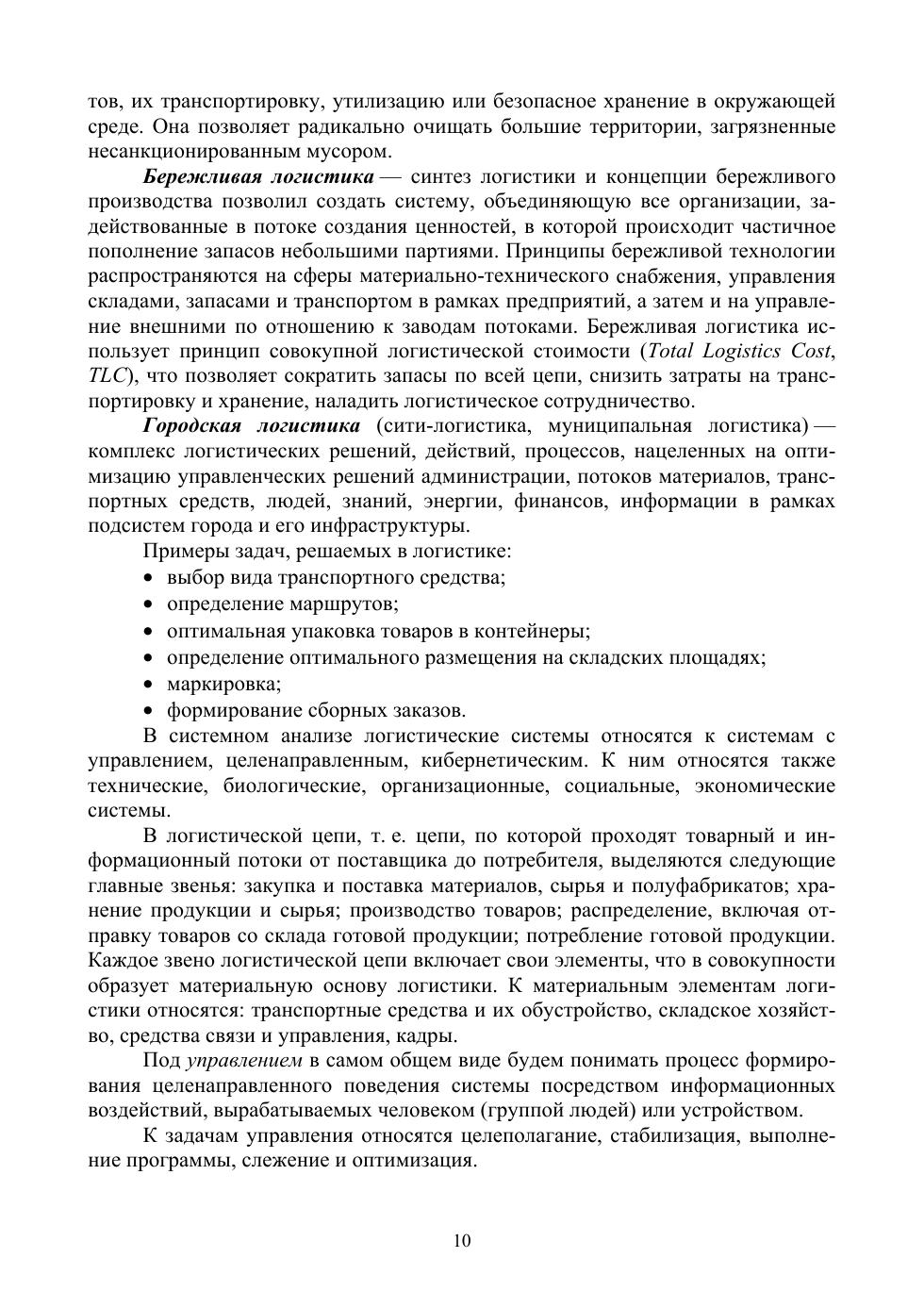 тов, их транспортировку, утилизацию или безопасное хранение в окружающей среде. Она позволяет радикально очищать большие территории, загрязненные несанкционированным мусором.

Бережливая логистика — синтез логистики и концепции бережливого производства позволил создать систему, объединяющую все организации, задействованные в потоке создания ценностей, в которой происходит частичное пополнение запасов небольшими партиями. Принципы бережливой технологии распространяются на сферы материально-технического снабжения, управления складами, запасами и транспортом в рамках предприятий, а затем и на управление внешними по отношению к заводам потоками. Бережливая логистика использует принцип совокупной логистической стоимости (Total Logistics Cost, TLC), что позволяет сократить запасы по всей цепи, снизить затраты на транспортировку и хранение, наладить логистическое сотрудничество.

Городская логистика (сити-логистика, муниципальная логистика) — комплекс логистических решений, действий, процессов, нацеленных на оптимизацию управленческих решений администрации, потоков материалов, транспортных средств, людей, знаний, энергии, финансов, информации в рамках подсистем города и его инфраструктуры.

Примеры задач, решаемых в логистике:
• выбор вида транспортного средства;
• определение маршрутов;
• оптимальная упаковка товаров в контейнеры;
• определение оптимального размещения на складских площадях;
• маркировка;
• формирование сборных заказов.

В системном анализе логистические системы относятся к системам с управлением, целенаправленным, кибернетическим. К ним относятся также технические, биологические, организационные, социальные, экономические системы.

В логистической цепи, т. е. цепи, по которой проходят товарный и информационный потоки от поставщика до потребителя, выделяются следующие главные звенья: закупка и поставка материалов, сырья и полуфабрикатов; хранение продукции и сырья; производство товаров; распределение, включая отправку товаров со склада готовой продукции; потребление готовой продукции. Каждое звено логистической цепи включает свои элементы, что в совокупности образует материальную основу логистики. К материальным элементам логистики относятся: транспортные средства и их обустройство, складское хозяйство, средства связи и управления, кадры.

Под управлением в самом общем виде будем понимать процесс формирования целенаправленного поведения системы посредством информационных воздействий, вырабатываемых человеком (группой людей) или устройством.

К задачам управления относятся целеполагание, стабилизация, выполнение программы, слежение и оптимизация.

10